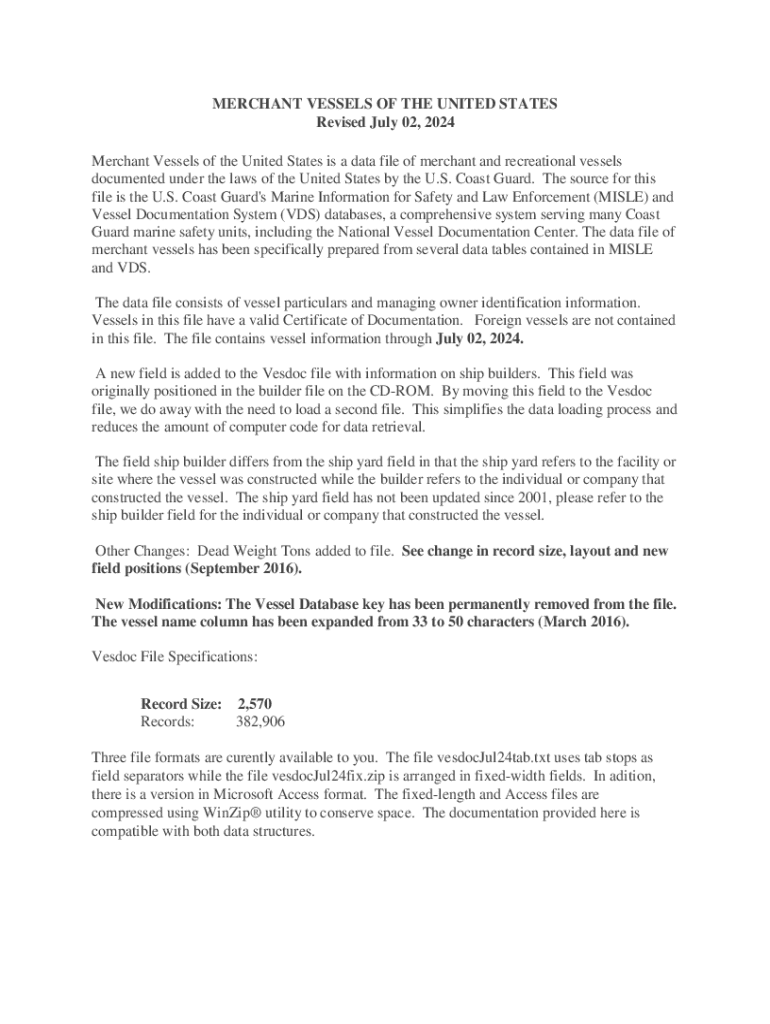 MERCHANT VESSELS OF THE UNITED STATES
Revised July 02, 2024

Merchant Vessels of the United States is a data file of merchant and recreational vessels documented under the laws of the United States by the U.S. Coast Guard. The source for this file is the U.S. Coast Guard's Marine Information for Safety and Law Enforcement (MISLE) and Vessel Documentation System (VDS) databases, a comprehensive system serving many Coast Guard marine safety units, including the National Vessel Documentation Center. The data file of merchant vessels has been specifically prepared from several data tables contained in MISLE and VDS.

The data file consists of vessel particulars and managing owner identification information. Vessels in this file have a valid Certificate of Documentation. Foreign vessels are not contained in this file. The file contains vessel information through July 02, 2024.

A new field is added to the Vesdoc file with information on ship builders. This field was originally positioned in the builder file on the CD-ROM. By moving this field to the Vesdoc file, we do away with the need to load a second file. This simplifies the data loading process and reduces the amount of computer code for data retrieval.

The field ship builder differs from the ship yard field in that the ship yard refers to the facility or site where the vessel was constructed while the builder refers to the individual or company that constructed the vessel. The ship yard field has not been updated since 2001, please refer to the ship builder field for the individual or company that constructed the vessel.

Other Changes: Dead Weight Tons added to file. See change in record size, layout and new field positions (September 2016).

New Modifications: The Vessel Database key has been permanently removed from the file. The vessel name column has been expanded from 33 to 50 characters (March 2016).

Vesdoc File Specifications:

Record Size: 2,570
Records: 382,906

Three file formats are curently available to you. The file vesdocJul24tab.txt uses tab stops as field separators while the file vesdocJul24fix.zip is arranged in fixed-width fields. In adition, there is a version in Microsoft Access format. The fixed-length and Access files are compressed using WinZip® utility to conserve space. The documentation provided here is compatible with both data structures.